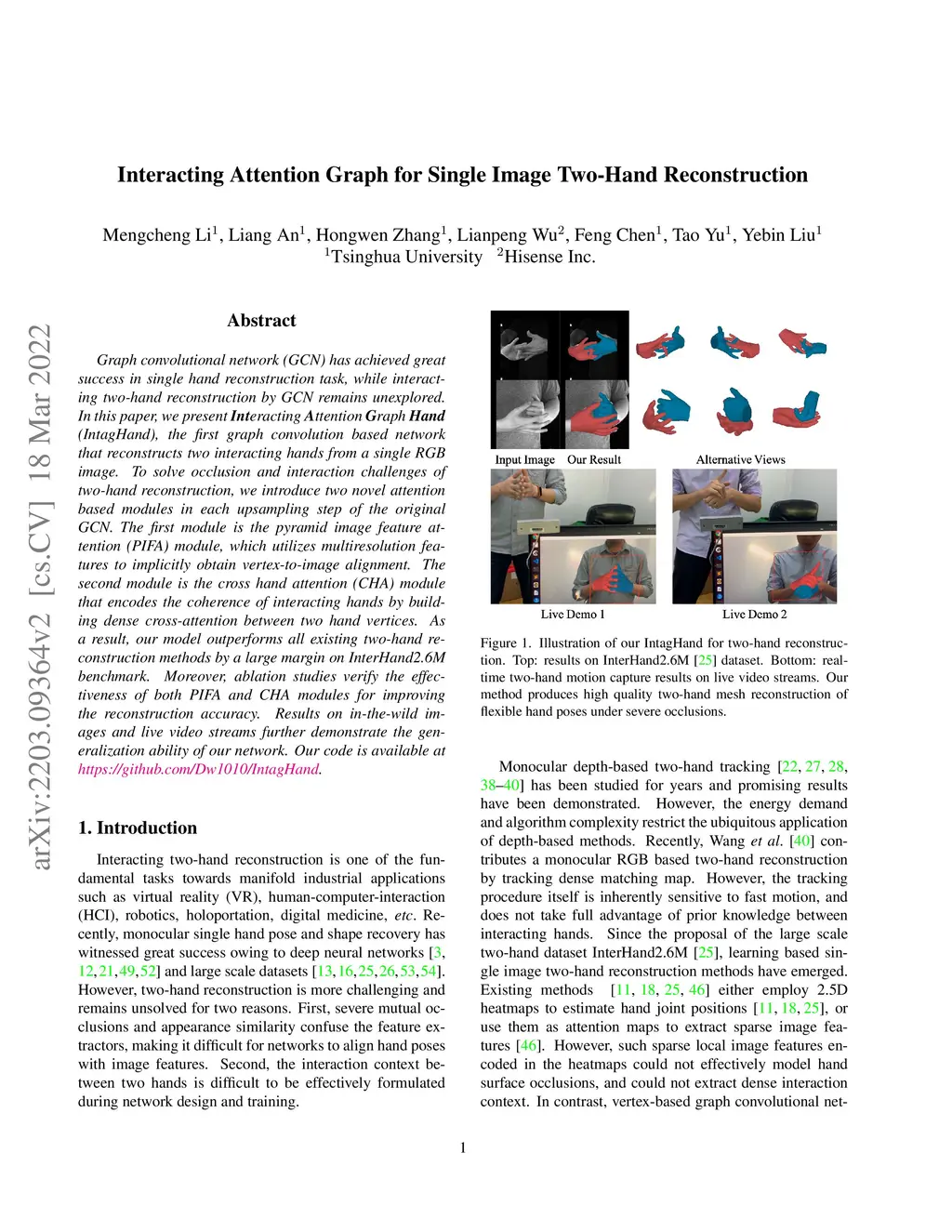 Interacting Attention Graph for Single Image Two-Hand Reconstruction

Mengcheng Li$^1$, Liang An$^1$, Hongwen Zhang$^1$, Lianpeng Wu$^2$, Feng Chen$^1$, Tao Yu$^1$, Yebin Liu$^1$
$^1$Tsinghua University $^2$Hisense Inc.

arXiv:2203.09364v2 [cs.CV] 18 Mar 2022

Abstract

Graph convolutional network (GCN) has achieved great success in single hand reconstruction task, while interacting two-hand reconstruction by GCN remains unexplored. In this paper, we present Interacting Attention Graph Hand (IntagHand), the first graph convolution based network that reconstructs two interacting hands from a single RGB image. To solve occlusion and interaction challenges of two-hand reconstruction, we introduce two novel attention based modules in each upsampling step of the original GCN. The first module is the pyramid image feature attention (PIFA) module, which utilizes multiresolution features to implicitly obtain vertex-to-image alignment. The second module is the cross hand attention (CHA) module that encodes the coherence of interacting hands by building dense cross-attention between two hand vertices. As a result, our model outperforms all existing two-hand reconstruction methods by a large margin on InterHand2.6M benchmark. Moreover, ablation studies verify the effectiveness of both PIFA and CHA modules for improving the reconstruction accuracy. Results on in-the-wild images and live video streams further demonstrate the generalization ability of our network. Our code is available at https://github.com/Dw1010/IntagHand.

1. Introduction

Interacting two-hand reconstruction is one of the fundamental tasks towards manifold industrial applications such as virtual reality (VR), human-computer-interaction (HCI), robotics, holoportation, digital medicine, etc. Recently, monocular single hand pose and shape recovery has witnessed great success owing to deep neural networks [3, 12, 21, 49, 52] and large scale datasets [13, 16, 25, 26, 53, 54]. However, two-hand reconstruction is more challenging and remains unsolved for two reasons. First, severe mutual occlusions and appearance similarity confuse the feature extractors, making it difficult for networks to align hand poses with image features. Second, the interaction context between two hands is difficult to be effectively formulated during network design and training.

Input Image Our Result Alternative Views

Live Demo 1 Live Demo 2

Figure 1. Illustration of our IntagHand for two-hand reconstruction. Top: results on InterHand2.6M [25] dataset. Bottom: real-time two-hand motion capture results on live video streams. Our method produces high quality two-hand mesh reconstruction of flexible hand poses under severe occlusions.

Monocular depth-based two-hand tracking [22, 27, 28, 38–40] has been studied for years and promising results have been demonstrated. However, the energy demand and algorithm complexity restrict the ubiquitous application of depth-based methods. Recently, Wang et al. [40] contributes a monocular RGB based two-hand reconstruction by tracking dense matching map. However, the tracking procedure itself is inherently sensitive to fast motion, and does not take full advantage of prior knowledge between interacting hands. Since the proposal of the large scale two-hand dataset InterHand2.6M [25], learning based single image two-hand reconstruction methods have emerged. Existing methods [11, 18, 25, 46] either employ 2.5D heatmaps to estimate hand joint positions [11, 18, 25], or use them as attention maps to extract sparse image features [46]. However, such sparse local image features encoded in the heatmaps could not effectively model hand surface occlusions, and could not extract dense interaction context. In contrast, vertex-based graph convolutional net-

1